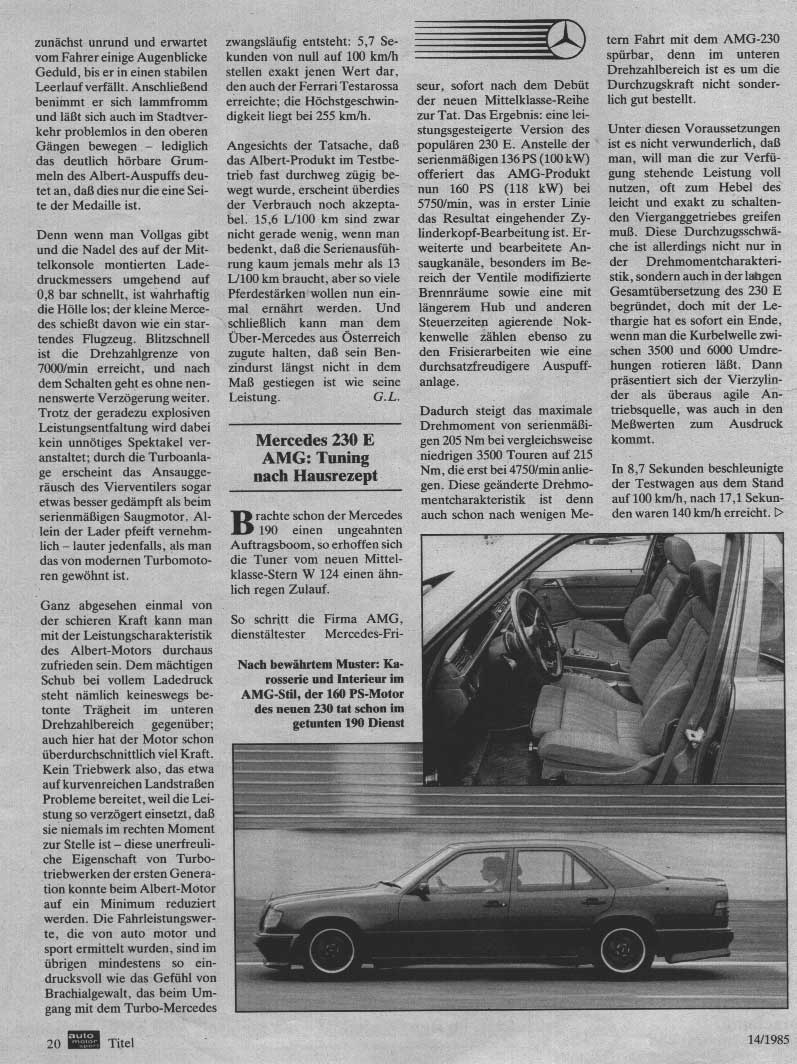 zunächst unrund und erwartet vom Fahrer einige Augenblicke Geduld, bis er in einen stabilen Leerlauf verfällt. Anschließend benimmt er sich lammfromm und läßt sich auch im Stadtverkehr problemlos in den oberen Gängen bewegen – lediglich das deutlich hörbare Grummeln des Albert-Auspuffs deutet an, daß dies nur die eine Seite der Medaille ist.

Denn wenn man Vollgas gibt und die Nadel des auf der Mittelkonsole montierten Ladedruckmessers umgehend auf 0,8 bar schnellt, ist wahrhaftig die Hölle los; der kleine Mercedes schießt davon wie ein startendes Flugzeug. Blitzschnell ist die Drehzahlgrenze von 7000/min erreicht, und nach dem Schalten geht es ohne nennenswerte Verzögerung weiter. Trotz der geradezu explosiven Leistungsentfaltung wird dabei kein unnötiges Spektakel veranstaltet; durch die Turboanlage erscheint das Ansauggeräusch des Vierventilers sogar etwas besser gedämpft als beim serienmäßigen Saugmotor. Allein der Lader pfeift vernehmlich – lauter jedenfalls, als man das von modernen Turbomotoren gewöhnt ist.

Ganz abgesehen einmal von der schieren Kraft kann man mit der Leistungscharakteristik des Albert-Motors durchaus zufrieden sein. Dem mächtigen Schub bei vollem Ladedruck steht nämlich keineswegs betonte Trägheit im unteren Drehzahlbereich gegenüber; auch hier hat der Motor schon überdurchschnittlich viel Kraft. Kein Triebwerk also, das etwa auf kurvenreichen Landstraßen Probleme bereitet, weil die Leistung so verzögert einsetzt, daß sie niemals im rechten Moment zur Stelle ist – diese unerfreuliche Eigenschaft von Turbotriebwerken der ersten Generation konnte beim Albert-Motor auf ein Minimum reduziert werden. Die Fahrleistungswerte, die von auto motor und sport ermittelt wurden, sind im übrigen mindestens so eindrucksvoll wie das Gefühl von Brachialgewalt, das beim Umgang mit dem Turbo-Mercedes zwangsläufig entsteht: 5,7 Sekunden von null auf 100 km/h stellen exakt jenen Wert dar, den auch der Ferrari Testarossa erreichte; die Höchstgeschwindigkeit liegt bei 255 km/h.

Angesichts der Tatsache, daß das Albert-Produkt im Testbetrieb fast durchweg zügig bewegt wurde, erscheint überdies der Verbrauch noch akzeptabel. 15,6 L/100 km sind zwar nicht gerade wenig, wenn man bedenkt, daß die Serienausführung kaum jemals mehr als 13 L/100 km braucht, aber so viele Pferdestärken wollen nun einmal ernährt werden. Und schließlich kann man dem Über-Mercedes aus Österreich zugute halten, daß sein Benzindurst längst nicht in dem Maß gestiegen ist wie seine Leistung. G.L.

Mercedes 230 E AMG: Tuning nach Hausrezept

Brachte schon der Mercedes 190 einen ungeahnten Auftragsboom, so erhoffen sich die Tuner vom neuen Mittelklasse-Stern W 124 einen ähnlich regen Zulauf.

So schritt die Firma AMG, dienstältester Mercedes-Friseur, sofort nach dem Debüt der neuen Mittelklasse-Reihe zur Tat. Das Ergebnis: eine leistungsgesteigerte Version des populären 230 E. Anstelle der serienmäßigen 136 PS (100 kW) offeriert das AMG-Produkt nun 160 PS (118 kW) bei 5750/min, was in erster Linie das Resultat eingehender Zylinderkopf-Bearbeitung ist. Erweiterte und bearbeitete Ansaugkanäle, besonders im Bereich der Ventile modifizierte Brennräume sowie eine mit längerem Hub und anderen Steuerzeiten agierende Nokkenwelle zählen ebenso zu den Frisierarbeiten wie eine durchsatzfreudigere Auspuffanlage.

Dadurch steigt das maximale Drehmoment von serienmäßigen 205 Nm bei vergleichsweise niedrigen 3500 Touren auf 215 Nm, die erst bei 4750/min anliegen. Diese geänderte Drehmomentcharakteristik ist denn auch schon nach wenigen Metern Fahrt mit dem AMG-230 spürbar, denn im unteren Drehzahlbereich ist es um die Durchzugskraft nicht sonderlich gut bestellt.

Unter diesen Voraussetzungen ist es nicht verwunderlich, daß man, will man die zur Verfügung stehende Leistung voll nutzen, oft zum Hebel des leicht und exakt zu schaltenden Vierganggetriebes greifen muß. Diese Durchzugsschwäche ist allerdings nicht nur in der Drehmomentcharakteristik, sondern auch in der langen Gesamtübersetzung des 230 E begründet, doch mit der Lethargie hat es sofort ein Ende, wenn man die Kurbelwelle zwischen 3500 und 6000 Umdrehungen rotieren läßt. Dann präsentiert sich der Vierzylinder als überaus agile Antriebsquelle, was auch in den Meßwerten zum Ausdruck kommt.

In 8,7 Sekunden beschleunigte der Testwagen aus dem Stand auf 100 km/h, nach 17,1 Sekunden waren 140 km/h erreicht. ▷

Nach bewährtem Muster: Karosserie und Interieur im AMG-Stil, der 160 PS-Motor des neuen 230 tat schon im getunten 190 Dienst

20 auto motor sport Titel 14/1985